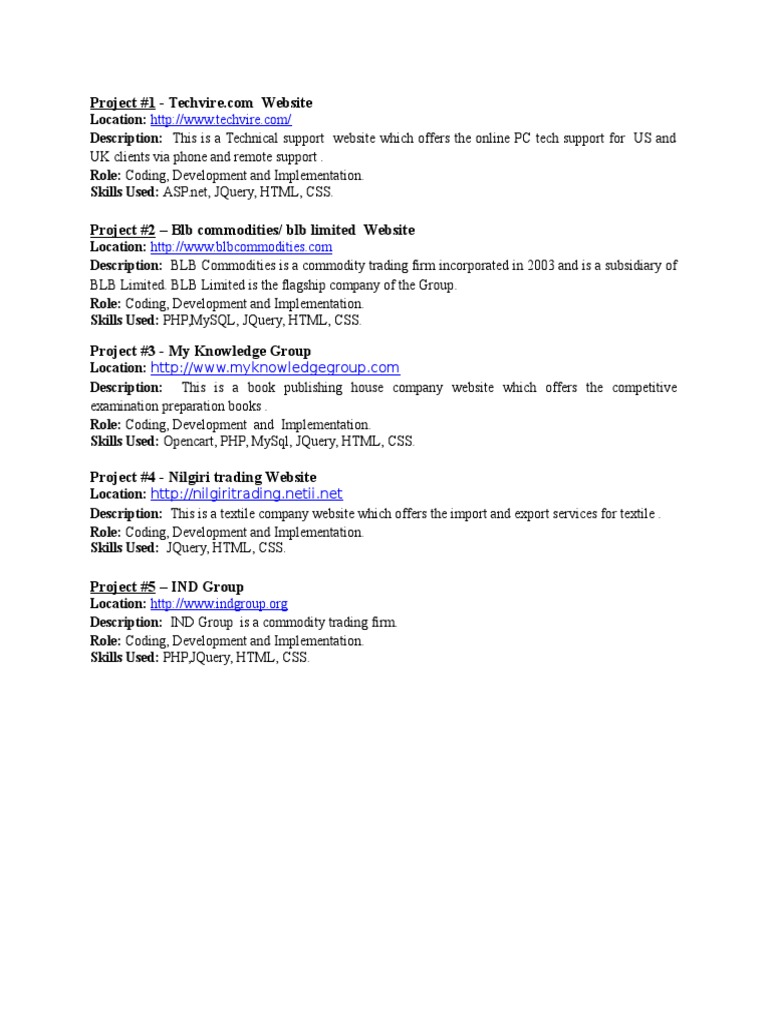 Project #1 - Techvire.com Website
Location: http://www.techvire.com/
Description: This is a Technical support website which offers the online PC tech support for US and UK clients via phone and remote support .
Role: Coding, Development and Implementation.
Skills Used: ASP.net, JQuery, HTML, CSS.

Project #2 – Blb commodities/ blb limited Website
Location: http://www.blbcommodities.com
Description: BLB Commodities is a commodity trading firm incorporated in 2003 and is a subsidiary of BLB Limited. BLB Limited is the flagship company of the Group.
Role: Coding, Development and Implementation.
Skills Used: PHP,MySQL, JQuery, HTML, CSS.

Project #3 - My Knowledge Group
Location: http://www.myknowledgegroup.com
Description: This is a book publishing house company website which offers the competitive examination preparation books .
Role: Coding, Development and Implementation.
Skills Used: Opencart, PHP, MySql, JQuery, HTML, CSS.

Project #4 - Nilgiri trading Website
Location: http://nilgiritrading.netii.net
Description: This is a textile company website which offers the import and export services for textile .
Role: Coding, Development and Implementation.
Skills Used: JQuery, HTML, CSS.

Project #5 – IND Group
Location: http://www.indgroup.org
Description: IND Group is a commodity trading firm.
Role: Coding, Development and Implementation.
Skills Used: PHP,JQuery, HTML, CSS.